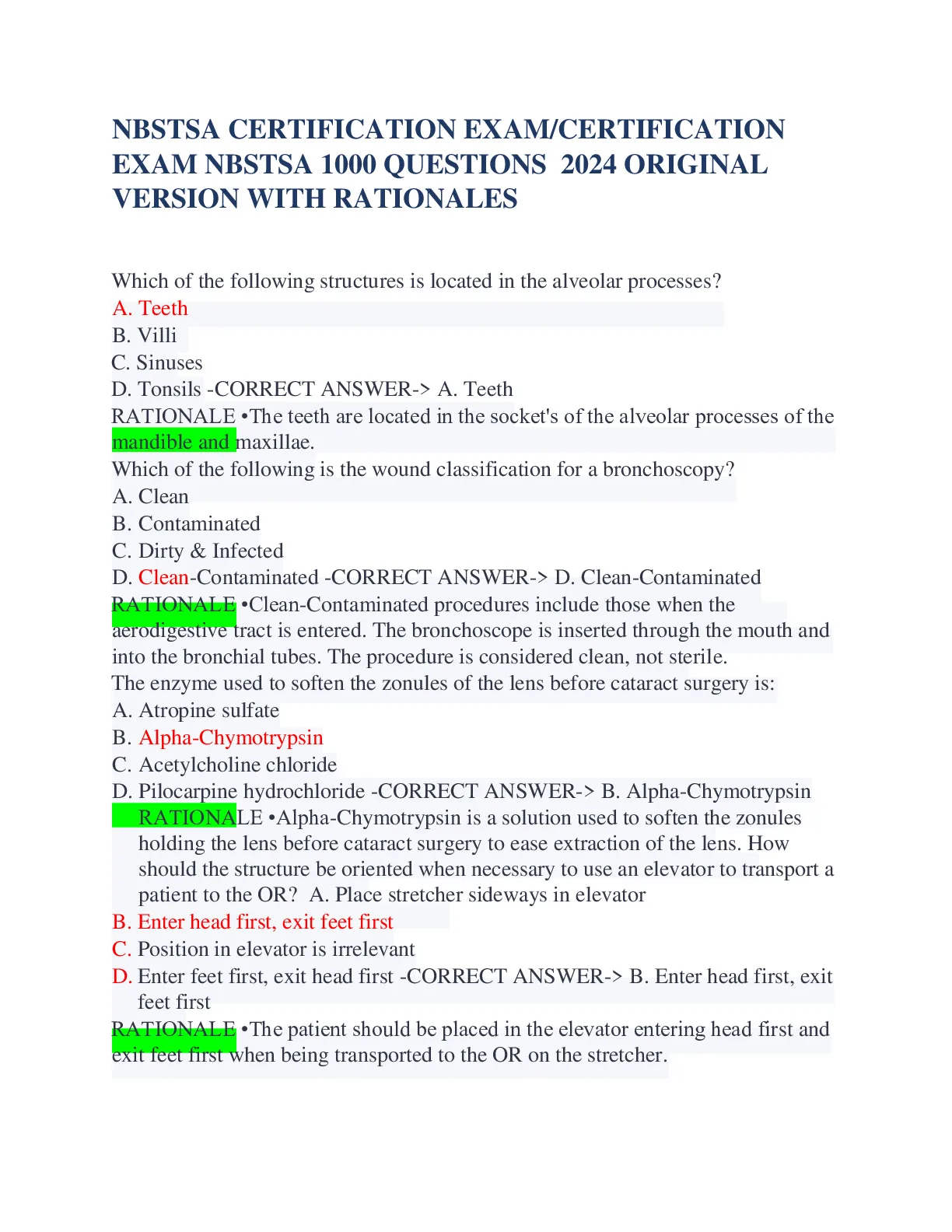 NBSTSA CERTIFICATION EXAM/CERTIFICATION EXAM NBSTSA 1000 QUESTIONS 2024 ORIGINAL VERSION WITH RATIONALES

Which of the following structures is located in the alveolar processes?
A. Teeth
B. Villi
C. Sinuses
D. Tonsils -CORRECT ANSWER-> A. Teeth
RATIONALE •The teeth are located in the socket's of the alveolar processes of the mandible and maxillae.
Which of the following is the wound classification for a bronchoscopy?
A. Clean
B. Contaminated
C. Dirty & Infected
D. Clean-Contaminated -CORRECT ANSWER-> D. Clean-Contaminated
RATIONALE •Clean-Contaminated procedures include those when the aerodigestive tract is entered. The bronchoscope is inserted through the mouth and into the bronchial tubes. The procedure is considered clean, not sterile.
The enzyme used to soften the zonules of the lens before cataract surgery is:
A. Atropine sulfate
B. Alpha-Chymotrypsin
C. Acetylcholine chloride
D. Pilocarpine hydrochloride -CORRECT ANSWER-> B. Alpha-Chymotrypsin
RATIONALE •Alpha-Chymotrypsin is a solution used to soften the zonules holding the lens before cataract surgery to ease extraction of the lens. How should the structure be oriented when necessary to use an elevator to transport a patient to the OR? A. Place stretcher sideways in elevator
B. Enter head first, exit feet first
C. Position in elevator is irrelevant
D. Enter feet first, exit head first -CORRECT ANSWER-> B. Enter head first, exit feet first
RATIONALE •The patient should be placed in the elevator entering head first and exit feet first when being transported to the OR on the stretcher.